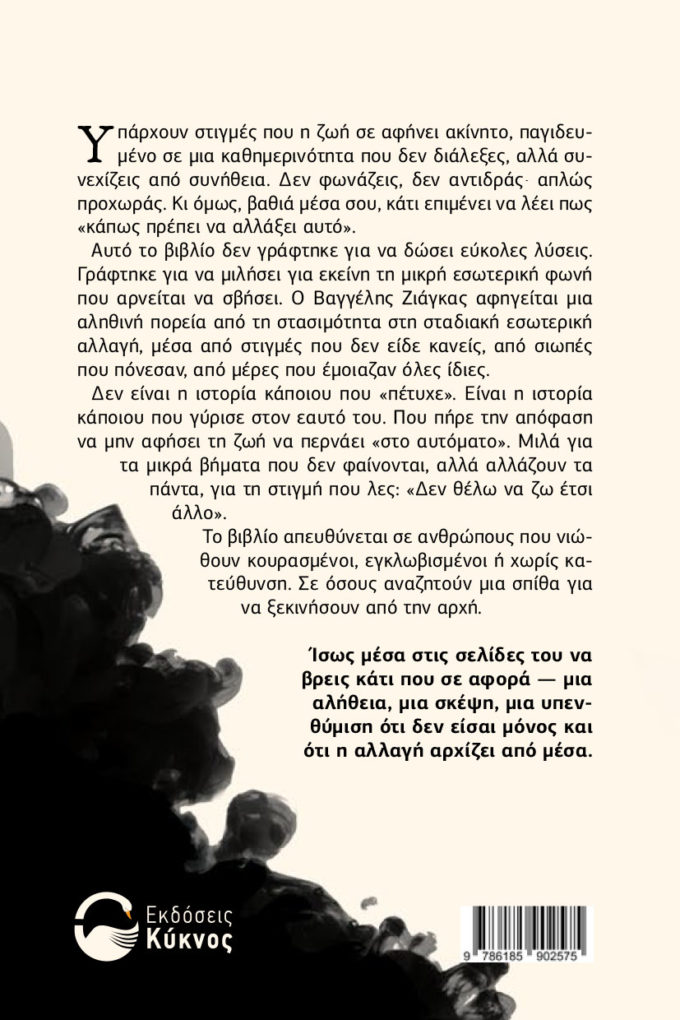 Υπάρχουν στιγμές που η ζωή σε αφήνει ακίνητο, παγιδευμένο σε μια καθημερινότητα που δεν διάλεξες, αλλά συνεχίζεις από συνήθεια. Δεν φωνάζεις, δεν αντιδράς· απλώς προχωράς. Κι όμως, βαθιά μέσα σου, κάτι επιμένει να λέει πως «κάπως πρέπει να αλλάξει αυτό».

Αυτό το βιβλίο δεν γράφτηκε για να δώσει εύκολες λύσεις. Γράφτηκε για να μιλήσει για εκείνη τη μικρή εσωτερική φωνή που αρνείται να σβήσει. Ο Βαγγέλης Ζιάγκας αφηγείται μια αληθινή πορεία από τη στασιμότητα στη σταδιακή εσωτερική αλλαγή, μέσα από στιγμές που δεν είδε κανείς, από σιωπές που πόνεσαν, από μέρες που έμοιαζαν όλες ίδιες.

Δεν είναι η ιστορία κάποιου που «πέτυχε». Είναι η ιστορία κάποιου που γύρισε στον εαυτό του. Που πήρε την απόφαση να μην αφήσει τη ζωή να περνάει «στο αυτόματο». Μιλά για τα μικρά βήματα που δεν φαίνονται, αλλά αλλάζουν τα πάντα, για τη στιγμή που λες: «Δεν θέλω να ζω έτσι άλλο».

Το βιβλίο απευθύνεται σε ανθρώπους που νιώθουν κουρασμένοι, εγκλωβισμένοι ή χωρίς κατεύθυνση. Σε όσους αναζητούν μια σπίθα για να ξεκινήσουν από την αρχή.

Ίσως μέσα στις σελίδες του να βρεις κάτι που σε αφορά — μια αλήθεια, μια σκέψη, μια υπενθύμιση ότι δεν είσαι μόνος και ότι η αλλαγή αρχίζει από μέσα.

Εκδόσεις Κύκνος

9 786185 902575